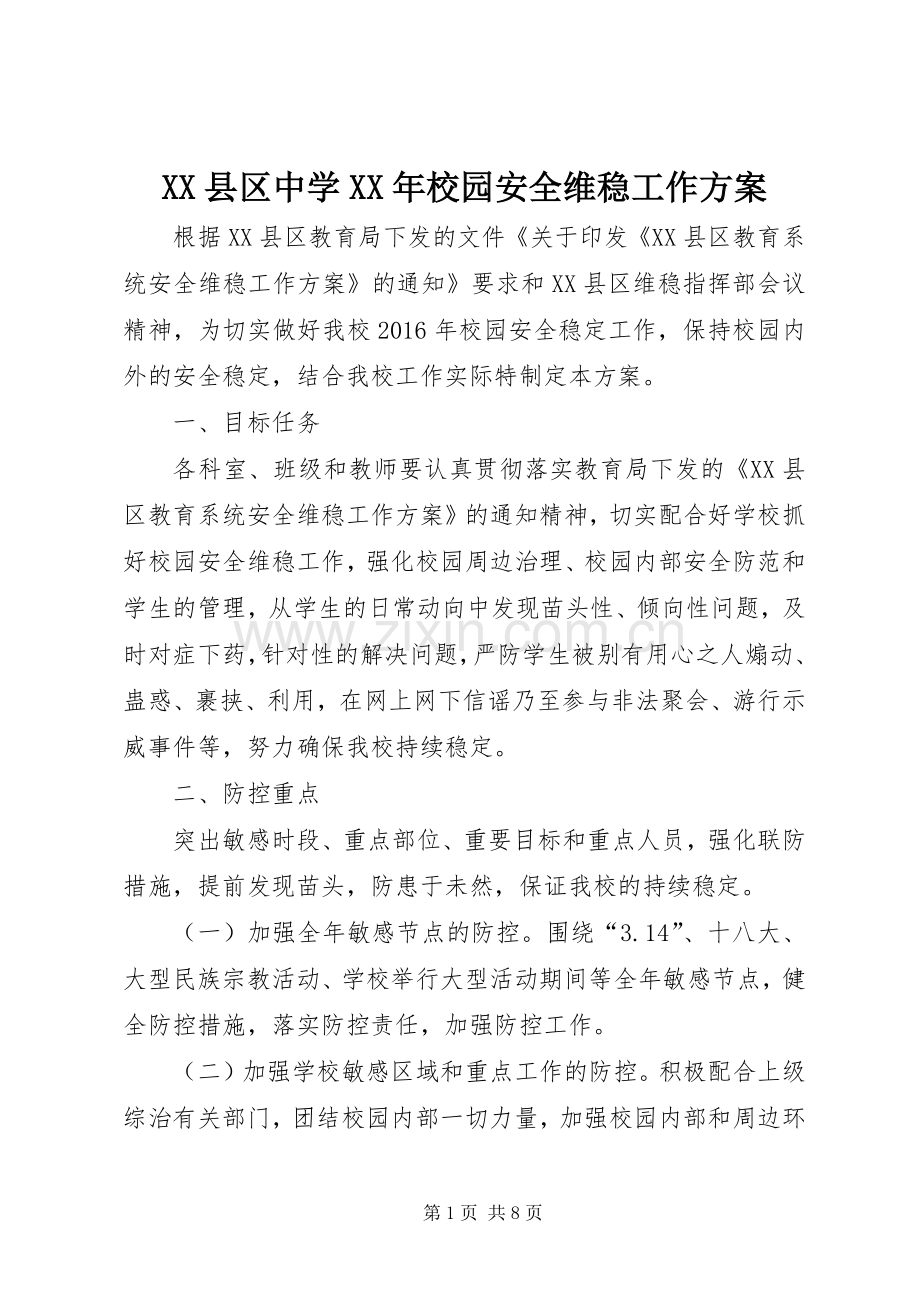 XX县区中学XX年校园安全维稳工作方案

根据XX县区教育局下发的文件《关于印发《XX县区教育系统安全维稳工作方案》的通知》要求和XX县区维稳指挥部会议精神，为切实做好我校2016年校园安全稳定工作，保持校园内外的安全稳定，结合我校工作实际特制定本方案。

一、目标任务

各科室、班级和教师要认真贯彻落实教育局下发的《XX县区教育系统安全维稳工作方案》的通知精神，切实配合好学校抓好校园安全维稳工作，强化校园周边治理、校园内部安全防范和学生的管理，从学生的日常动向中发现苗头性、倾向性问题，及时对症下药，针对性的解决问题，严防学生被别有用心之人煽动、蛊惑、裹挟、利用，在网上网下信谣乃至参与非法聚会、游行示威事件等，努力确保我校持续稳定。

二、防控重点

突出敏感时段、重点部位、重要目标和重点人员，强化联防措施，提前发现苗头，防患于未然，保证我校的持续稳定。

（一）加强全年敏感节点的防控。围绕“3.14”、十八大、大型民族宗教活动、学校举行大型活动期间等全年敏感节点，健全防控措施，落实防控责任，加强防控工作。

（二）加强学校敏感区域和重点工作的防控。积极配合上级综治有关部门，团结校园内部一切力量，加强校园内部和周边环

第1页 共8页

www.zixin.com.cn